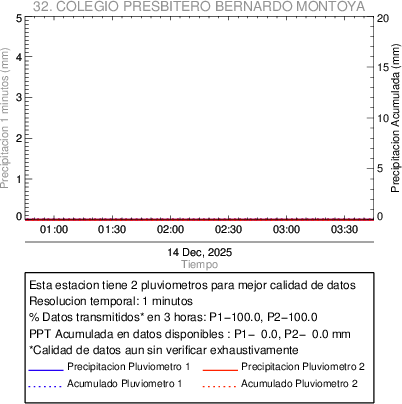 32. COLEGIO PRESBITERO BERNARDO MONTOYA

Precipitacion 1 minutos (mm)

5
4
3
2
1
0

Precipitacion Acumulada (mm)

20
15
10
5
0

01:00
01:30
02:00
02:30
03:00
03:30

14 Dec, 2025
Tiempo

Esta estacion tiene 2 pluviometros para mejor calidad de datos
Resolucion temporal: 1 minutos
% Datos transmitidos* en 3 horas: P1−100.0, P2−100.0
PPT Acumulada en datos disponibles : P1− 0.0, P2− 0.0 mm
*Calidad de datos aun sin verificar exhaustivamente

Precipitacion Pluviometro 1
Precipitacion Pluviometro 2
Acumulado Pluviometro 1
Acumulado Pluviometro 2